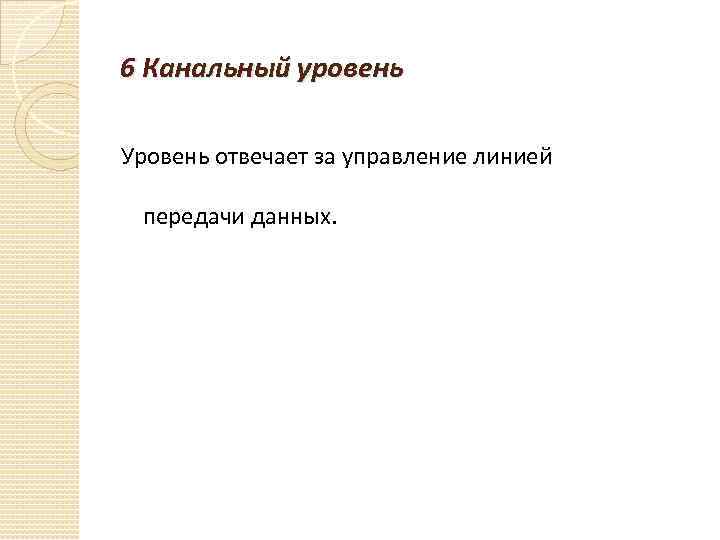 6 Канальный уровень

Уровень отвечает за управление линией передачи данных.